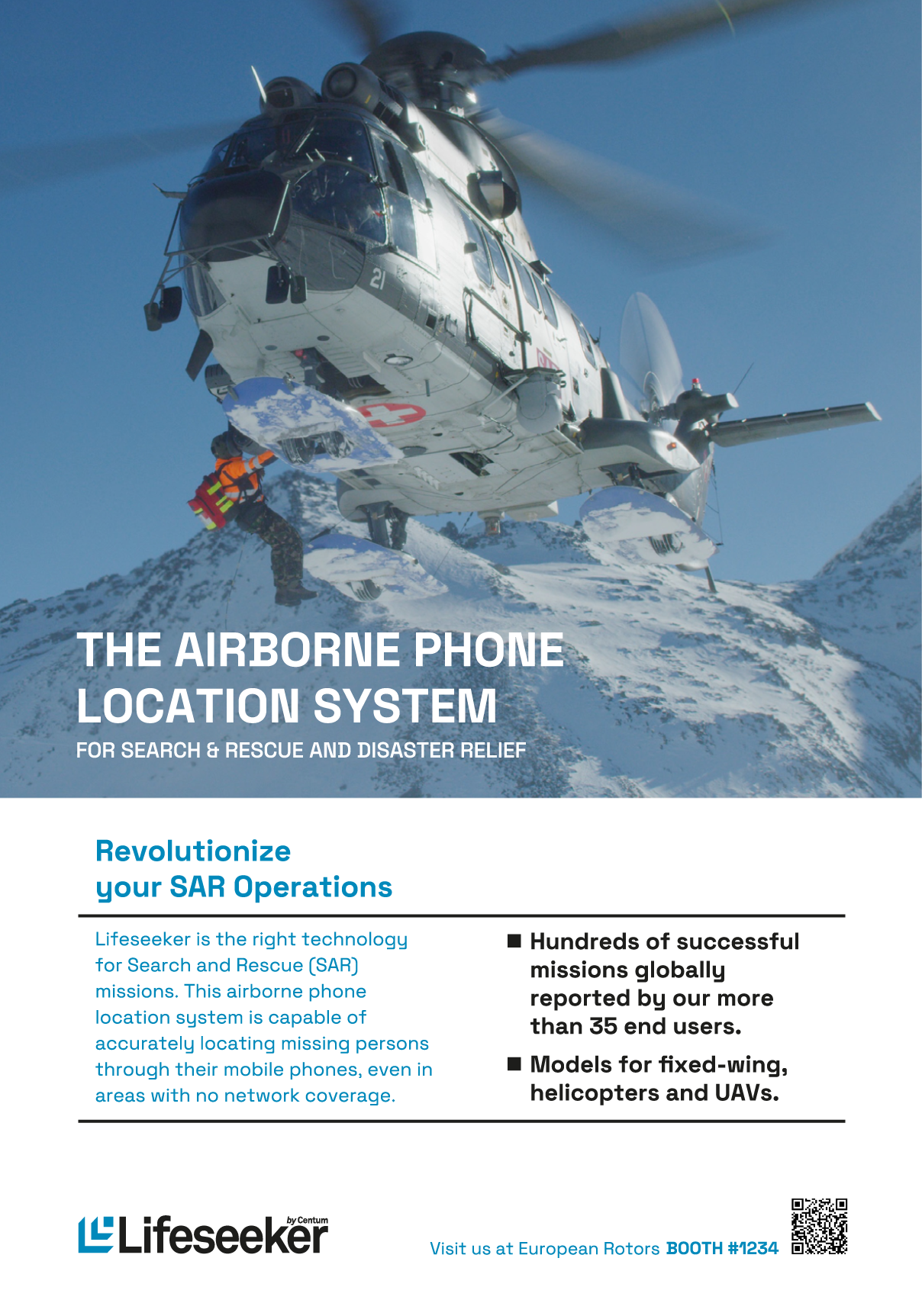 21

THE AIRBORNE PHONE LOCATION SYSTEM

FOR SEARCH & RESCUE AND DISASTER RELIEF

Revolutionize your SAR Operations

Lifeseeker is the right technology for Search and Rescue (SAR) missions. This airborne phone location system is capable of accurately locating missing persons through their mobile phones, even in areas with no network coverage.

■ Hundreds of successful missions globally reported by our more than 35 end users.

■ Models for fixed-wing, helicopters and UAVs.

Lifeseeker by Centum

Visit us at European Rotors BOOTH #1234